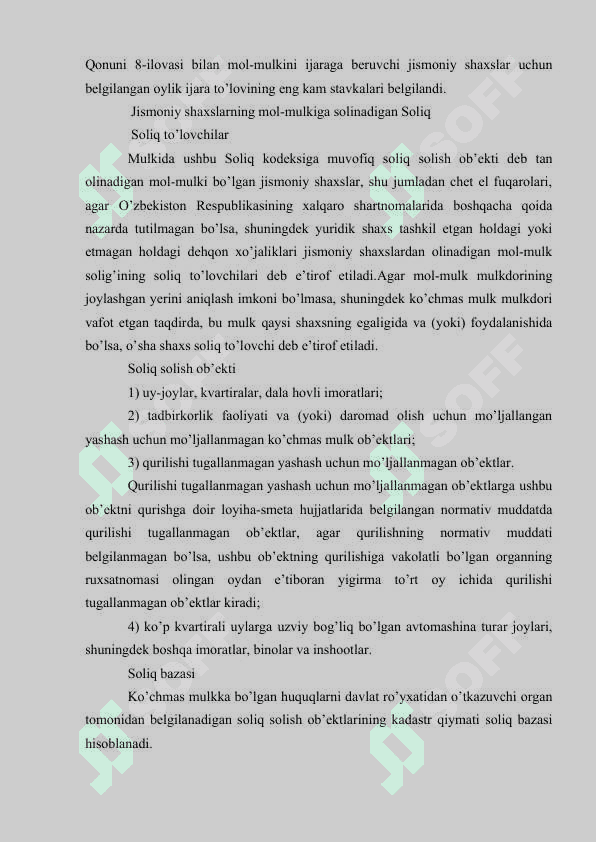 Qonuni 8-ilovasi bilan mol-mulkini ijaraga beruvchi jismoniy shaxslar uchun belgilangan oylik ijara to'lovining eng kam stavkalari belgilandi.

Jismoniy shaxslarning mol-mulkiga solinadigan Soliq

Soliq to'lovchilar

Mulkida ushbu Soliq kodeksiga muvofiq soliq solish ob'ekti deb tan olinadigan mol-mulki bo'lgan jismoniy shaxslar, shu jumladan chet el fuqarolari, agar O'zbekiston Respublikasining xalqaro shartnomalarida boshqacha qoida nazarda tutilmagan bo'lsa, shuningdek yuridik shaxs tashkil etgan holdagi yoki etmagan holdagi dehqon xo'jaliklari jismoniy shaxslardan olinadigan mol-mulk solig'ining soliq to'lovchilari deb e'tirof etiladi.Agar mol-mulk mulkdorining joylashgan yerini aniqlash imkoni bo'lmasa, shuningdek ko'chmas mulk mulkdori vafot etgan taqdirda, bu mulk qaysi shaxsning egaligida va (yoki) foydalanishida bo'lsa, o'sha shaxs soliq to'lovchi deb e'tirof etiladi.

Soliq solish ob'ekti

1) uy-joylar, kvartiralar, dala hovli imoratlari;

2) tadbirkorlik faoliyati va (yoki) daromad olish uchun mo'ljallangan yashash uchun mo'ljallanmagan ko'chmas mulk ob'ektlari;

3) qurilishi tugallanmagan yashash uchun mo'ljallanmagan ob'ektlar.

Qurilishi tugallanmagan yashash uchun mo'ljallanmagan ob'ektlarga ushbu ob'ektni qurishga doir loyiha-smeta hujjatlarida belgilangan normativ muddatda qurilishi tugallanmagan ob'ektlar, agar qurilishning normativ muddati belgilanmagan bo'lsa, ushbu ob'ektning qurilishiga vakolatli bo'lgan organning ruxsatnomasi olingan oydan e'tiboran yigirma to'rt oy ichida qurilishi tugallanmagan ob'ektlar kiradi;

4) ko'p kvartirali uylarga uzviy bog'liq bo'lgan avtomashina turar joylari, shuningdek boshqa imoratlar, binolar va inshootlar.

Soliq bazasi

Ko'chmas mulkka bo'lgan huquqlarni davlat ro'yxatidan o'tkazuvchi organ tomonidan belgilanadigan soliq solish ob'ektlarining kadastr qiymati soliq bazasi hisoblanadi.